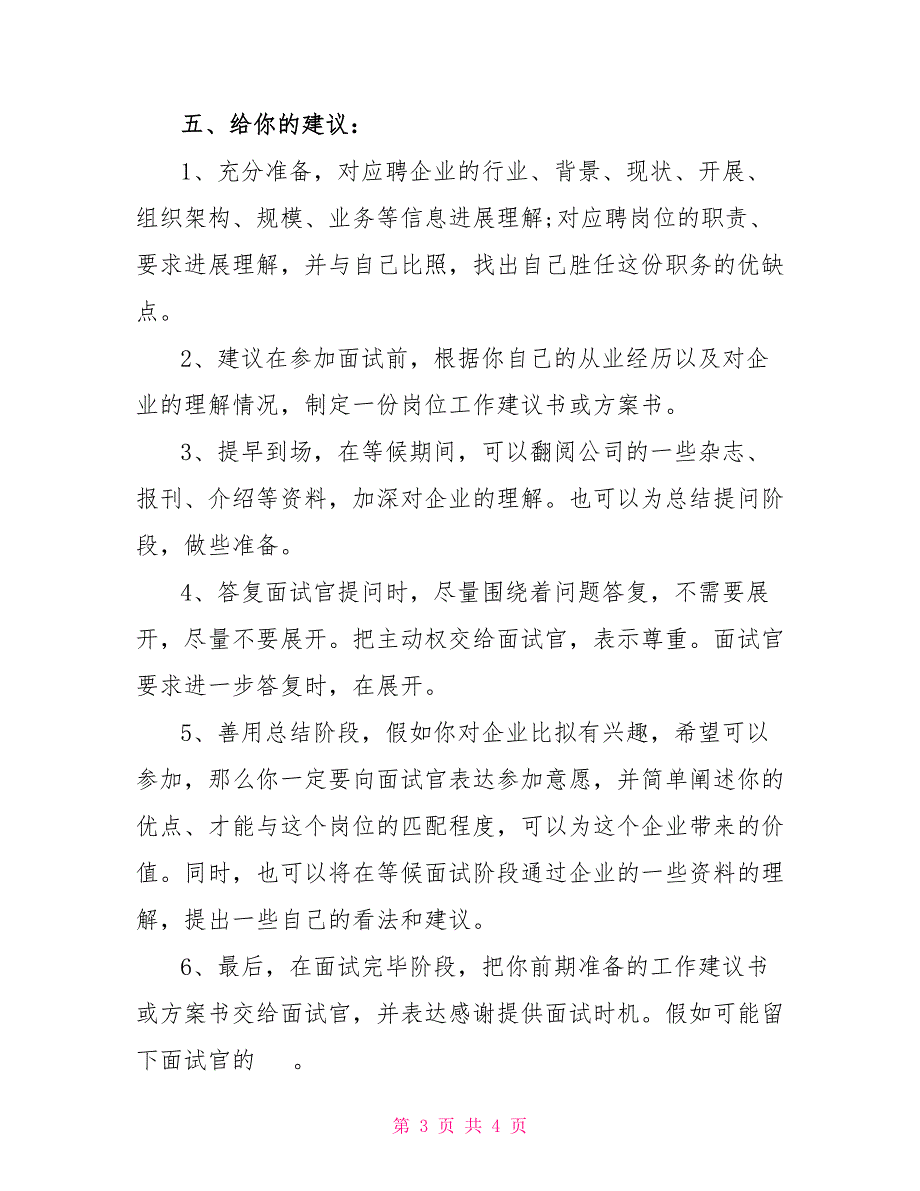 五、给你的建议：

1、充分准备，对应聘企业的行业、背景、现状、开展、组织架构、规模、业务等信息进展理解;对应聘岗位的职责、要求进展理解，并与自己比照，找出自己胜任这份职务的优缺点。

2、建议在参加面试前，根据你自己的从业经历以及对企业的理解情况，制定一份岗位工作建议书或方案书。

3、提早到场，在等候期间，可以翻阅公司的一些杂志、报刊、介绍等资料，加深对企业的理解。也可以为总结提问阶段，做些准备。

4、答复面试官提问时，尽量围绕着问题答复，不需要展开，尽量不要展开。把主动权交给面试官，表示尊重。面试官要求进一步答复时，在展开。

5、善用总结阶段，假如你对企业比拟有兴趣，希望可以参加，那么你一定要向面试官表达参加意愿，并简单阐述你的优点、才能与这个岗位的匹配程度，可以为这个企业带来的价值。同时，也可以将在等候面试阶段通过企业的一些资料的理解，提出一些自己的看法和建议。

6、最后，在面试完毕阶段，把你前期准备的工作建议书或方案书交给面试官，并表达感谢提供面试时机。假如可能留下面试官的 。

第 3 页 共 4 页